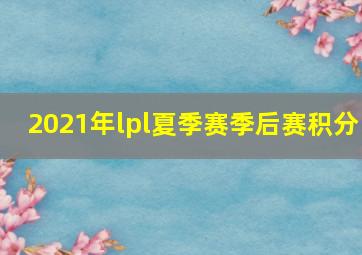 2021年lpl夏季赛季后赛积分